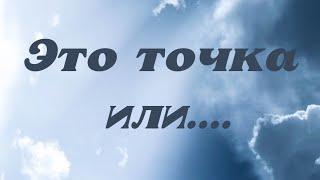 Это точка
или....